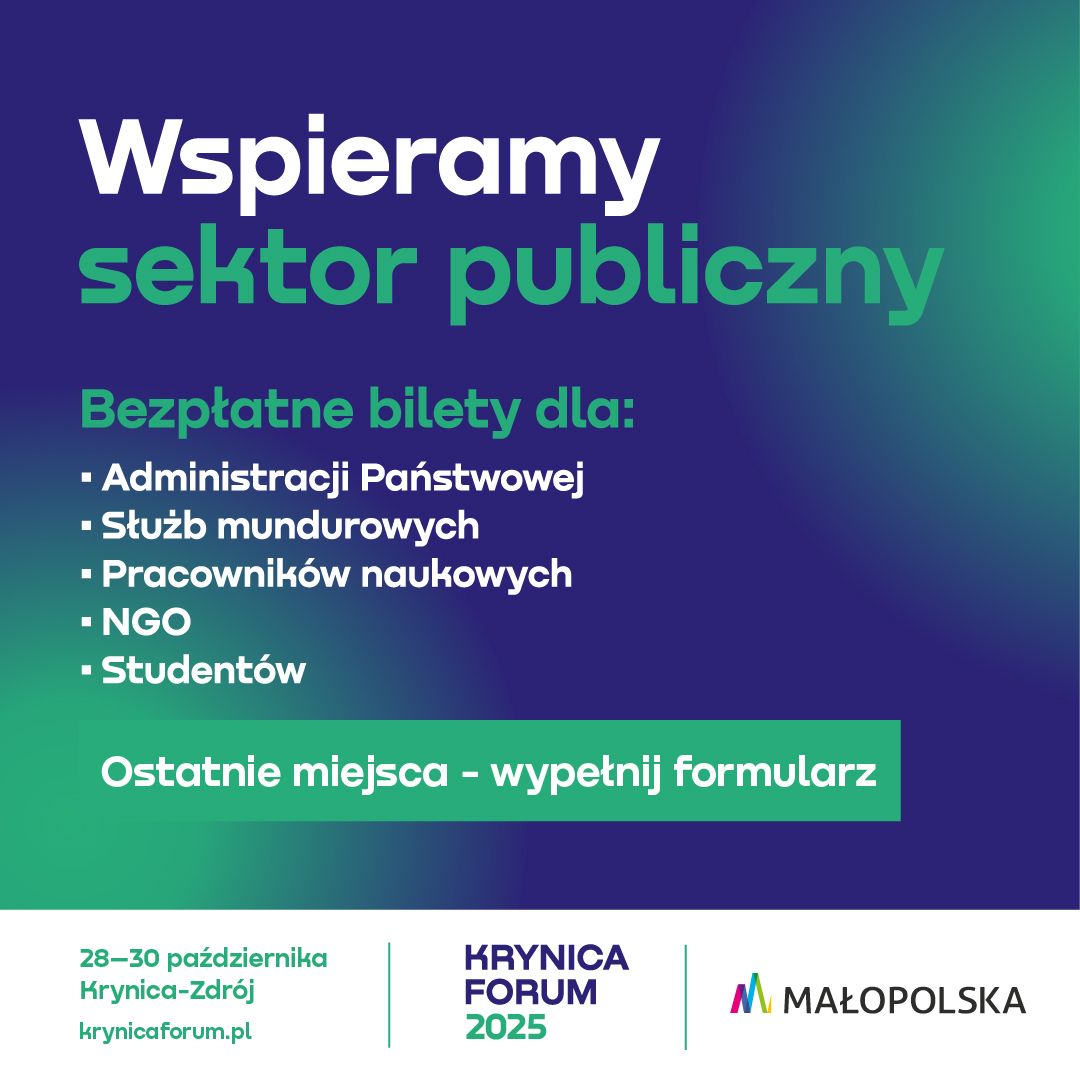 Wspieramy sektor publiczny

Bezpłatne bilety dla:

• Administracji Państwowej
• Służb mundurowych
• Pracowników naukowych
• NGO
• Studentów

Ostatnie miejsca - wypełnij formularz

28—30 października
Krynica-Zdrój
krynicaforum.pl

KRYNICA
FORUM
2025

MAŁOPOLSKA